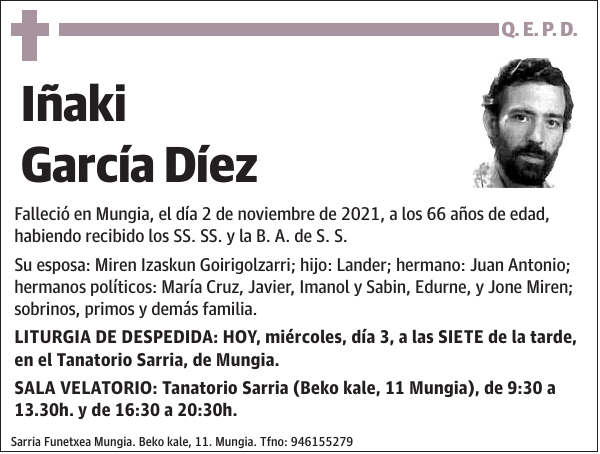 Q. E. P. D.

Iñaki García Díez

Falleció en Mungia, el día 2 de noviembre de 2021, a los 66 años de edad, habiendo recibido los SS. SS. y la B. A. de S. S.

Su esposa: Miren Izaskun Goirigolzarri; hijo: Lander; hermano: Juan Antonio; hermanos políticos: María Cruz, Javier, Imanol y Sabin, Edurne, y Jone Miren; sobrinos, primos y demás familia.

LITURGIA DE DESPEDIDA: HOY, miércoles, día 3, a las SIETE de la tarde, en el Tanatorio Sarria, de Mungia.

SALA VELATORIO: Tanatorio Sarria (Beko kale, 11 Mungia), de 9:30 a 13.30h. y de 16:30 a 20:30h.

Sarria Funetxea Mungia. Beko kale, 11. Mungia. Tfno: 946155279